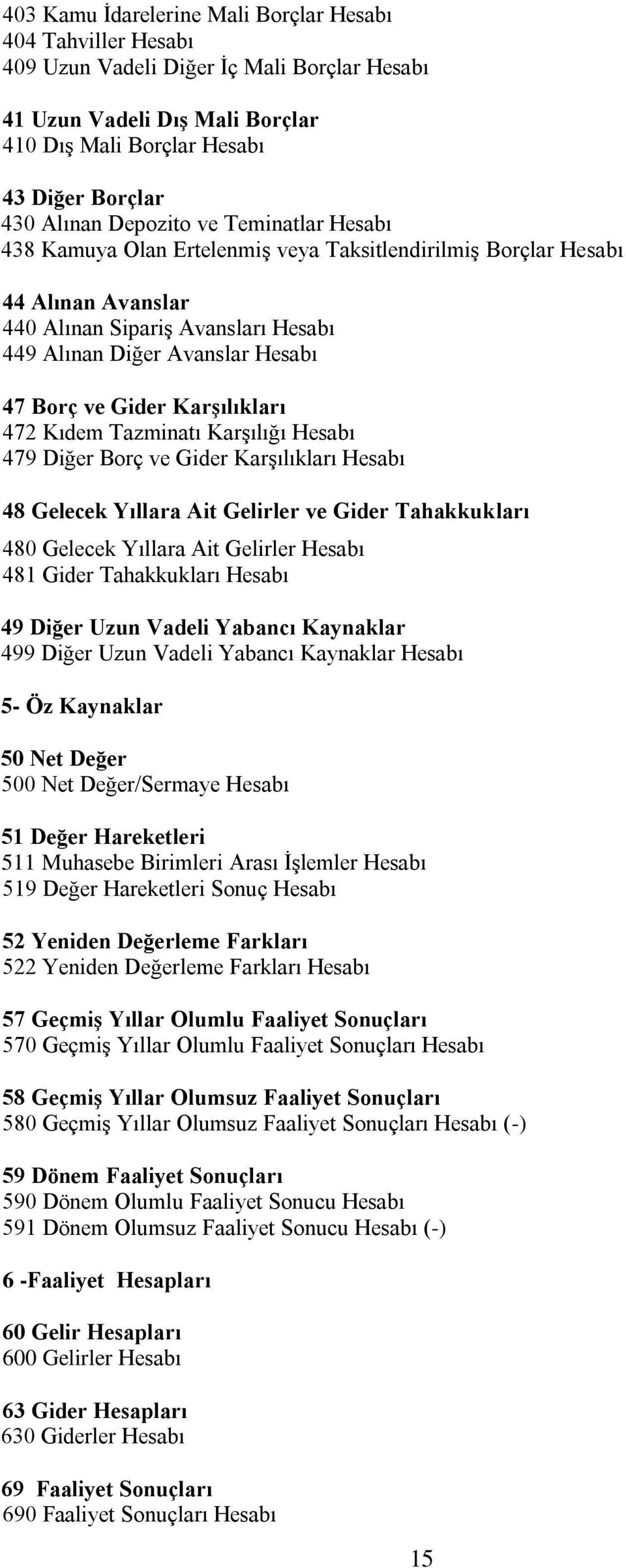 403 Kamu İdarelerine Mali Borçlar Hesabı
404 Tahviller Hesabı
409 Uzun Vadeli Diğer İç Mali Borçlar Hesabı

41 Uzun Vadeli Dış Mali Borçlar
410 Dış Mali Borçlar Hesabı

43 Diğer Borçlar
430 Alınan Depozito ve Teminatlar Hesabı
438 Kamuya Olan Ertelenmiş veya Taksitlendirilmiş Borçlar Hesabı

44 Alınan Avanslar
440 Alınan Sipariş Avansları Hesabı
449 Alınan Diğer Avanslar Hesabı

47 Borç ve Gider Karşılıkları
472 Kıdem Tazminatı Karşılığı Hesabı
479 Diğer Borç ve Gider Karşılıkları Hesabı

48 Gelecek Yıllara Ait Gelirler ve Gider Tahakkukları
480 Gelecek Yıllara Ait Gelirler Hesabı
481 Gider Tahakkukları Hesabı

49 Diğer Uzun Vadeli Yabancı Kaynaklar
499 Diğer Uzun Vadeli Yabancı Kaynaklar Hesabı

5- Öz Kaynaklar

50 Net Değer
500 Net Değer/Sermaye Hesabı

51 Değer Hareketleri
511 Muhasebe Birimleri Arası İşlemler Hesabı
519 Değer Hareketleri Sonuç Hesabı

52 Yeniden Değerleme Farkları
522 Yeniden Değerleme Farkları Hesabı

57 Geçmiş Yıllar Olumlu Faaliyet Sonuçları
570 Geçmiş Yıllar Olumlu Faaliyet Sonuçları Hesabı

58 Geçmiş Yıllar Olumsuz Faaliyet Sonuçları
580 Geçmiş Yıllar Olumsuz Faaliyet Sonuçları Hesabı (-)

59 Dönem Faaliyet Sonuçları
590 Dönem Olumlu Faaliyet Sonucu Hesabı
591 Dönem Olumsuz Faaliyet Sonucu Hesabı (-)

6 -Faaliyet Hesapları

60 Gelir Hesapları
600 Gelirler Hesabı

63 Gider Hesapları
630 Giderler Hesabı

69 Faaliyet Sonuçları
690 Faaliyet Sonuçları Hesabı

15